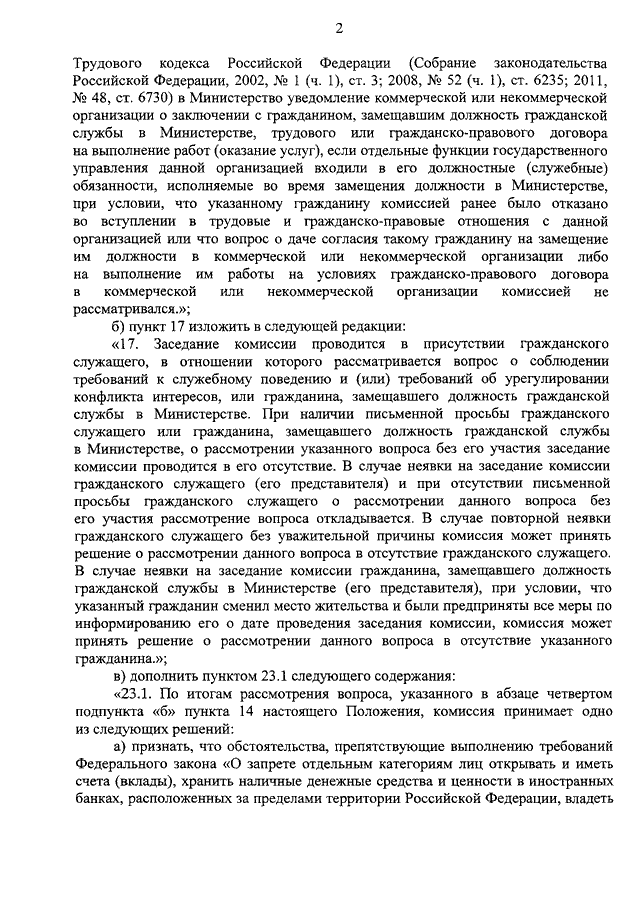 2

Трудового кодекса Российской Федерации (Собрание законодательства Российской Федерации, 2002, № 1 (ч. 1), ст. 3; 2008, № 52 (ч. 1), ст. 6235; 2011, № 48, ст. 6730) в Министерство уведомление коммерческой или некоммерческой организации о заключении с гражданином, замещавшим должность гражданской службы в Министерстве, трудового или гражданско-правового договора на выполнение работ (оказание услуг), если отдельные функции государственного управления данной организацией входили в его должностные (служебные) обязанности, исполняемые во время замещения должности в Министерстве, при условии, что указанному гражданину комиссией ранее было отказано во вступлении в трудовые и гражданско-правовые отношения с данной организацией или что вопрос о даче согласия такому гражданину на замещение им должности в коммерческой или некоммерческой организации либо на выполнение им работы на условиях гражданско-правового договора в коммерческой или некоммерческой организации комиссией не рассматривался.»;

б) пункт 17 изложить в следующей редакции:

«17. Заседание комиссии проводится в присутствии гражданского служащего, в отношении которого рассматривается вопрос о соблюдении требований к служебному поведению и (или) требований об урегулировании конфликта интересов, или гражданина, замещавшего должность гражданской службы в Министерстве. При наличии письменной просьбы гражданского служащего или гражданина, замещавшего должность гражданской службы в Министерстве, о рассмотрении указанного вопроса без его участия заседание комиссии проводится в его отсутствие. В случае неявки на заседание комиссии гражданского служащего (его представителя) и при отсутствии письменной просьбы гражданского служащего о рассмотрении данного вопроса без его участия рассмотрение вопроса откладывается. В случае повторной неявки гражданского служащего без уважительной причины комиссия может принять решение о рассмотрении данного вопроса в отсутствие гражданского служащего. В случае неявки на заседание комиссии гражданина, замещавшего должность гражданской службы в Министерстве (его представителя), при условии, что указанный гражданин сменил место жительства и были предприняты все меры по информированию его о дате проведения заседания комиссии, комиссия может принять решение о рассмотрении данного вопроса в отсутствие указанного гражданина.»;

в) дополнить пунктом 23.1 следующего содержания:

«23.1. По итогам рассмотрения вопроса, указанного в абзаце четвертом подпункта «б» пункта 14 настоящего Положения, комиссия принимает одно из следующих решений:

а) признать, что обстоятельства, препятствующие выполнению требований Федерального закона «О запрете отдельным категориям лиц открывать и иметь счета (вклады), хранить наличные денежные средства и ценности в иностранных банках, расположенных за пределами территории Российской Федерации, владеть